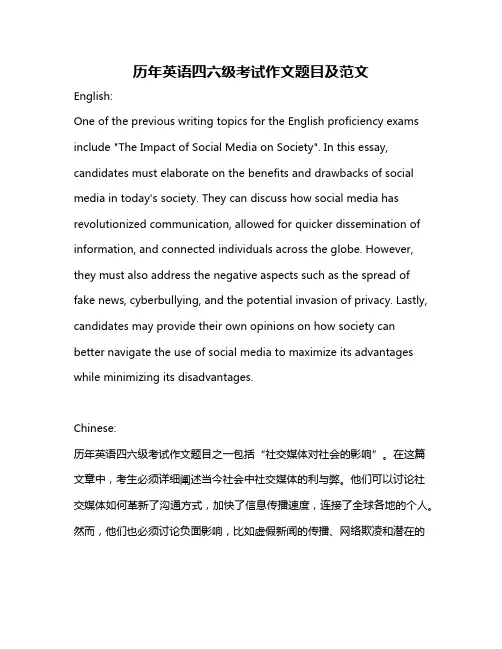 历年英语四六级考试作文题目及范文

English:

One of the previous writing topics for the English proficiency exams include "The Impact of Social Media on Society". In this essay, candidates must elaborate on the benefits and drawbacks of social media in today's society. They can discuss how social media has revolutionized communication, allowed for quicker dissemination of information, and connected individuals across the globe. However, they must also address the negative aspects such as the spread of fake news, cyberbullying, and the potential invasion of privacy. Lastly, candidates may provide their own opinions on how society can better navigate the use of social media to maximize its advantages while minimizing its disadvantages.

Chinese:

历年英语四六级考试作文题目之一包括“社交媒体对社会的影响”。在这篇文章中，考生必须详细阐述当今社会中社交媒体的利与弊。他们可以讨论社交媒体如何革新了沟通方式，加快了信息传播速度，连接了全球各地的个人。然而，他们也必须讨论负面影响，比如虚假新闻的传播、网络欺凌和潜在的